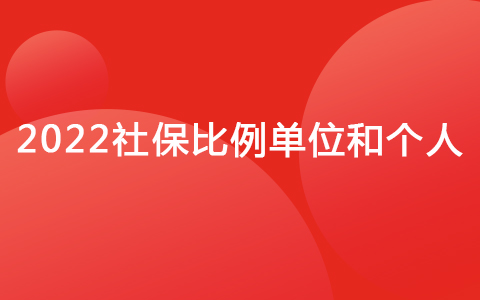 2022社保比例单位和个人